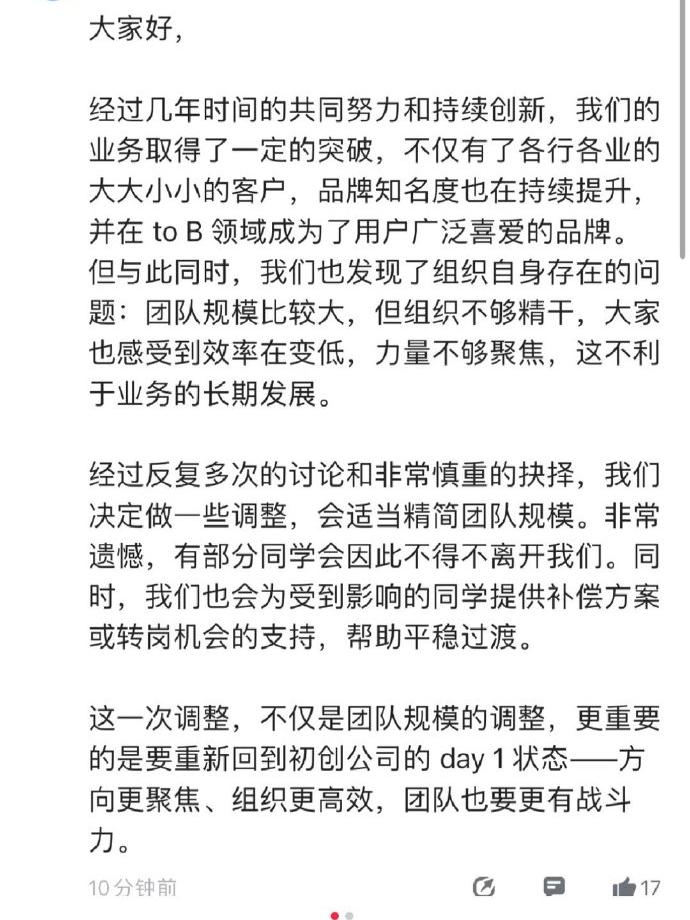 大家好，

经过几年时间的共同努力和持续创新，我们的业务取得了一定的突破，不仅有了各行各业的大大小小的客户，品牌知名度也在持续提升，并在 to B 领域成为了用户广泛喜爱的品牌。但与此同时，我们也发现了组织自身存在的问题：团队规模比较大，但组织不够精干，大家也感受到效率在变低，力量不够聚焦，这不利于业务的长期发展。

经过反复多次的讨论和非常慎重的抉择，我们决定做一些调整，会适当精简团队规模。非常遗憾，有部分同学会因此不得不离开我们。同时，我们也会为受到影响的同学提供补偿方案或转岗机会的支持，帮助平稳过渡。

这一次调整，不仅是团队规模的调整，更重要的是要重新回到初创公司的 day 1 状态——方向更聚焦、组织更高效，团队也要更有战斗力。

10 分钟前

17